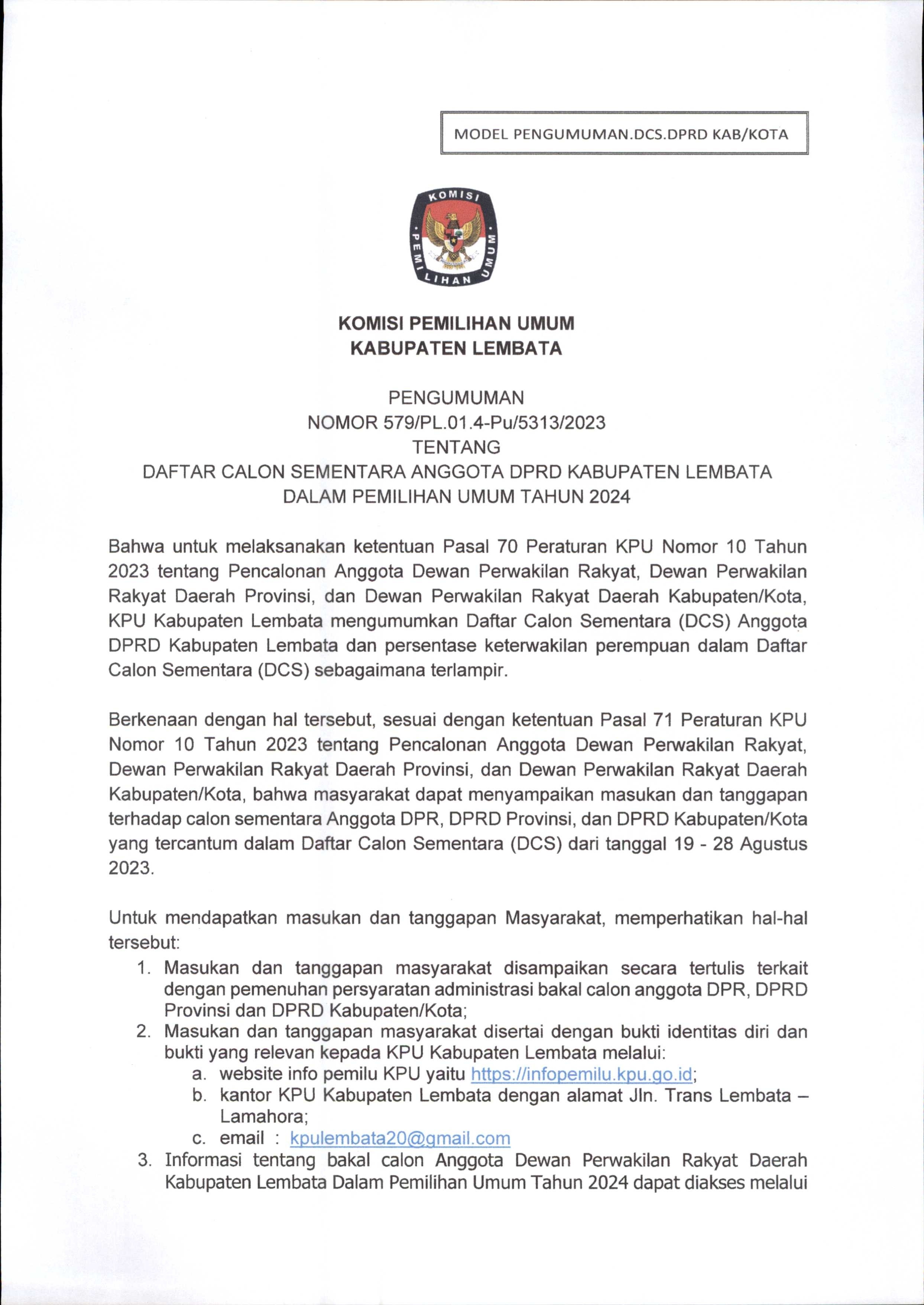 MODEL PENGUMUMAN.DCS.DPRD KAB/KOTA

KOMISI PEMILIHAN UMUM

KOMISI PEMILIHAN UMUM
KABUPATEN LEMBATA

PENGUMUMAN
NOMOR 579/PL.01.4-Pu/5313/2023
TENTANG
DAFTAR CALON SEMENTARA ANGGOTA DPRD KABUPATEN LEMBATA
DALAM PEMILIHAN UMUM TAHUN 2024

Bahwa untuk melaksanakan ketentuan Pasal 70 Peraturan KPU Nomor 10 Tahun 2023 tentang Pencalonan Anggota Dewan Perwakilan Rakyat, Dewan Perwakilan Rakyat Daerah Provinsi, dan Dewan Perwakilan Rakyat Daerah Kabupaten/Kota, KPU Kabupaten Lembata mengumumkan Daftar Calon Sementara (DCS) Anggota DPRD Kabupaten Lembata dan persentase keterwakilan perempuan dalam Daftar Calon Sementara (DCS) sebagaimana terlampir.

Berkenaan dengan hal tersebut, sesuai dengan ketentuan Pasal 71 Peraturan KPU Nomor 10 Tahun 2023 tentang Pencalonan Anggota Dewan Perwakilan Rakyat, Dewan Perwakilan Rakyat Daerah Provinsi, dan Dewan Perwakilan Rakyat Daerah Kabupaten/Kota, bahwa masyarakat dapat menyampaikan masukan dan tanggapan terhadap calon sementara Anggota DPR, DPRD Provinsi, dan DPRD Kabupaten/Kota yang tercantum dalam Daftar Calon Sementara (DCS) dari tanggal 19 - 28 Agustus 2023.

Untuk mendapatkan masukan dan tanggapan Masyarakat, memperhatikan hal-hal tersebut:
1. Masukan dan tanggapan masyarakat disampaikan secara tertulis terkait dengan pemenuhan persyaratan administrasi bakal calon anggota DPR, DPRD Provinsi dan DPRD Kabupaten/Kota;
2. Masukan dan tanggapan masyarakat disertai dengan bukti identitas diri dan bukti yang relevan kepada KPU Kabupaten Lembata melalui:
a. website info pemilu KPU yaitu https://infopemilu.kpu.go.id;
b. kantor KPU Kabupaten Lembata dengan alamat Jln. Trans Lembata – Lamahora;
c. email : kpulembata20@gmail.com
3. Informasi tentang bakal calon Anggota Dewan Perwakilan Rakyat Daerah Kabupaten Lembata Dalam Pemilihan Umum Tahun 2024 dapat diakses melalui